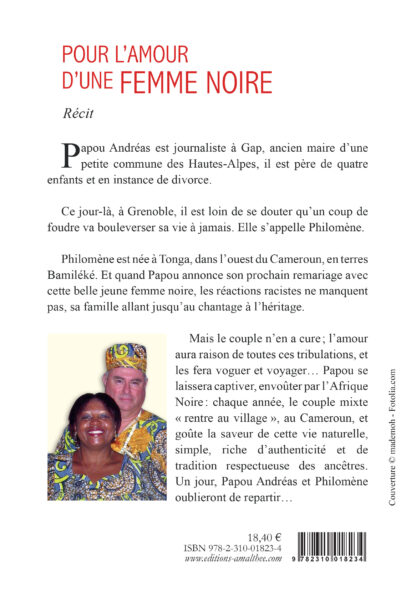 POUR L'AMOUR D'UNE FEMME NOIRE

Récit

Papou Andréas est journaliste à Gap, ancien maire d'une petite commune des Hautes-Alpes, il est père de quatre enfants et en instance de divorce.

Ce jour-là, à Grenoble, il est loin de se douter qu'un coup de foudre va bouleverser sa vie à jamais. Elle s'appelle Philomène.

Philomène est née à Tonga, dans l'ouest du Cameroun, en terres Bamiléké. Et quand Papou annonce son prochain remariage avec cette belle jeune femme noire, les réactions racistes ne manquent pas, sa famille allant jusqu'au chantage à l'héritage.

Mais le couple n'en a cure ; l'amour aura raison de toutes ces tribulations, et les fera voguer et voyager… Papou se laissera captiver, envoûter par l'Afrique Noire : chaque année, le couple mixte « rentre au village », au Cameroun, et goûte la saveur de cette vie naturelle, simple, riche d'authenticité et de tradition respectueuse des ancêtres. Un jour, Papou Andréas et Philomène oublieront de repartir…

Couverture © mademoh - Fotolia.com

18,40 €
ISBN 978-2-310-01823-4
www.editions-amalthee.com

9 782310 018234